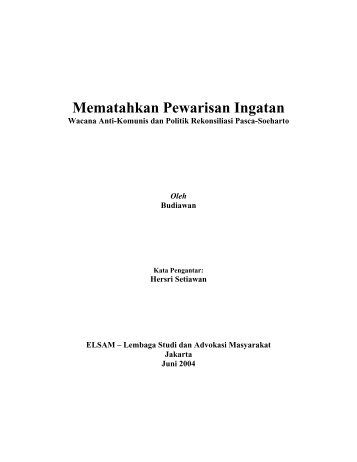 Mematahkan Pewarisan Ingatan
Wacana Anti-Komunis dan Politik Rekonsiliasi Pasca-Soeharto

Oleh
Budiawan

Kata Pengantar:
Hersri Setiawan

ELSAM – Lembaga Studi dan Advokasi Masyarakat
Jakarta
Juni 2004